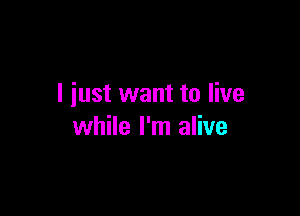 I just want to live
while I'm alive